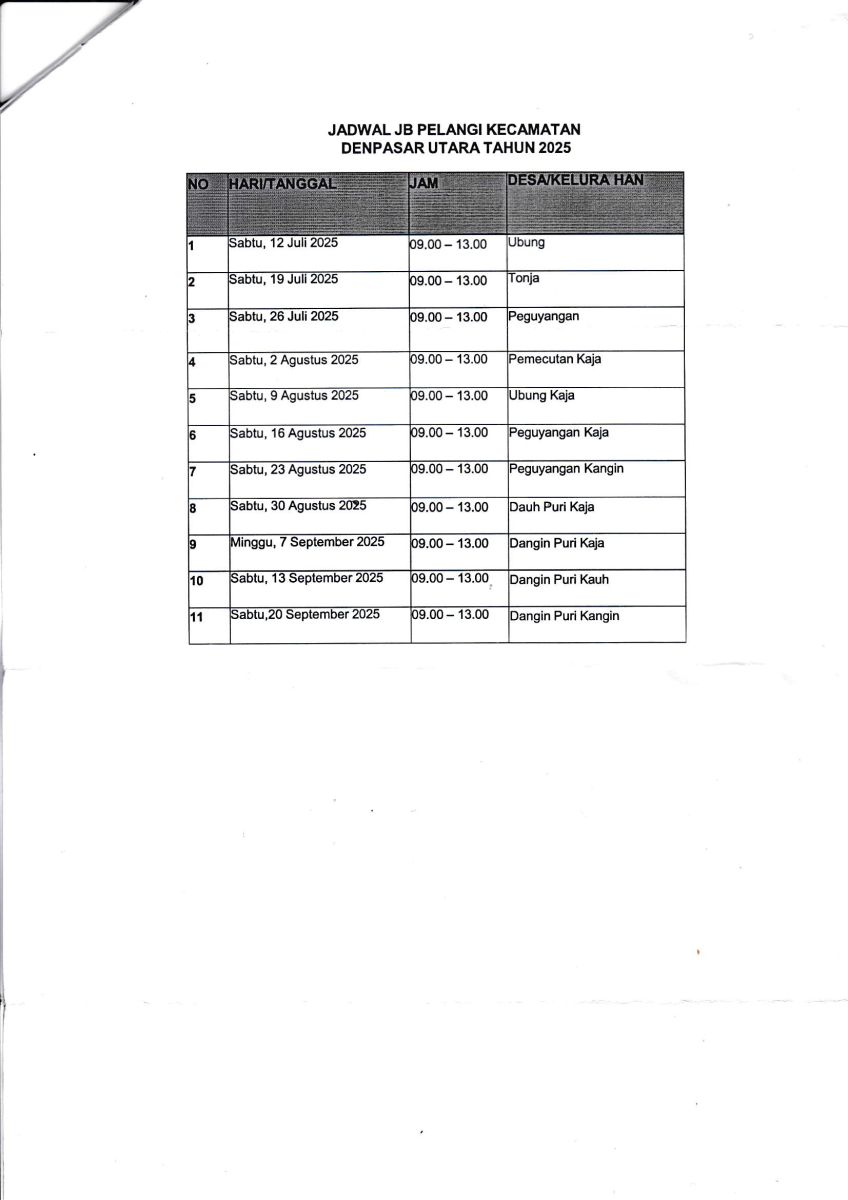 JADWAL JB PELANGI KECAMATAN DENPASAR UTARA TAHUN 2025

| NO | HARI/TANGGAL | JAM | DESA/KELURA HAN |
|---|---|---|---|
| 1 | Sabtu, 12 Juli 2025 | 09.00 – 13.00 | Ubung |
| 2 | Sabtu, 19 Juli 2025 | 09.00 – 13.00 | Tonja |
| 3 | Sabtu, 26 Juli 2025 | 09.00 – 13.00 | Peguyangan |
| 4 | Sabtu, 2 Agustus 2025 | 09.00 – 13.00 | Pemecutan Kaja |
| 5 | Sabtu, 9 Agustus 2025 | 09.00 – 13.00 | Ubung Kaja |
| 6 | Sabtu, 16 Agustus 2025 | 09.00 – 13.00 | Peguyangan Kaja |
| 7 | Sabtu, 23 Agustus 2025 | 09.00 – 13.00 | Peguyangan Kangin |
| 8 | Sabtu, 30 Agustus 2025 | 09.00 – 13.00 | Dauh Puri Kaja |
| 9 | Minggu, 7 September 2025 | 09.00 – 13.00 | Dangin Puri Kaja |
| 10 | Sabtu, 13 September 2025 | 09.00 – 13.00 | Dangin Puri Kauh |
| 11 | Sabtu,20 September 2025 | 09.00 – 13.00 | Dangin Puri Kangin |